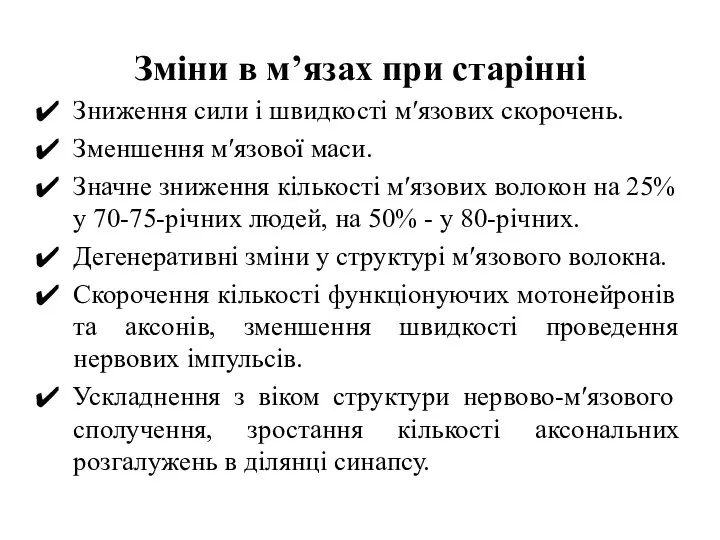 Зміни в м’язах при старінні

✔ Зниження сили і швидкості м′язових скорочень.

✔ Зменшення м′язової маси.

✔ Значне зниження кількості м′язових волокон на 25% у 70-75-річних людей, на 50% - у 80-річних.

✔ Дегенеративні зміни у структурі м′язового волокна.

✔ Скорочення кількості функціонуючих мотонейронів та аксонів, зменшення швидкості проведення нервових імпульсів.

✔ Ускладнення з віком структури нервово-м′язового сполучення, зростання кількості аксональних розгалужень в ділянці синапсу.